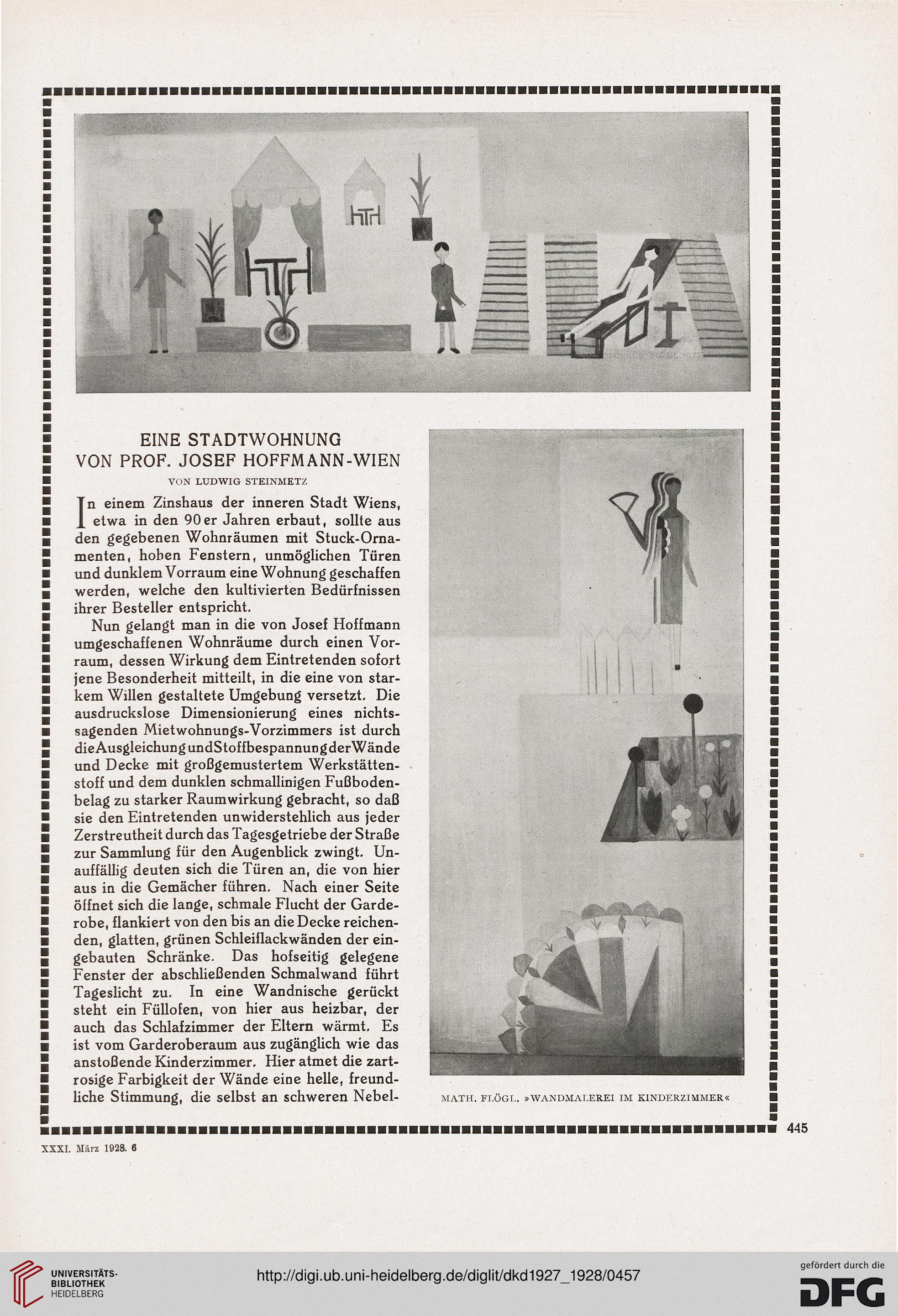 EINE STADTWOHNUNG
VON PROF. JOSEF HOFFMANN-WIEN

VON LUDWIG STEINMETZ

In einem Zinshaus der inneren Stadt Wiens, etwa in den 90er Jahren erbaut, sollte aus den gegebenen Wohnräumen mit Stuck-Ornamenten, hohen Fenstern, unmöglichen Türen und dunklem Vorraum eine Wohnung geschaffen werden, welche den kultivierten Bedürfnissen ihrer Besteller entspricht.

Nun gelangt man in die von Josef Hoffmann umgeschaffenen Wohnräume durch einen Vorraum, dessen Wirkung dem Eintretenden sofort jene Besonderheit mitteilt, in die eine von starkem Willen gestaltete Umgebung versetzt. Die ausdruckslose Dimensionierung eines nichtssagenden Mietwohnungs-Vorzimmers ist durch die Ausgleichung und Stoffbespannung der Wände und Decke mit großgemustertem Werkstättenstoff und dem dunklen schmallinigen Fußbodenbelag zu starker Raumwirkung gebracht, so daß sie den Eintretenden unwiderstehlich aus jeder Zerstreutheit durch das Tagesgetriebe der Straße zur Sammlung für den Augenblick zwingt. Unauffällig deuten sich die Türen an, die von hier aus in die Gemächer führen. Nach einer Seite öffnet sich die lange, schmale Flucht der Garderobe, flankiert von den bis an die Decke reichenden, glatten, grünen Schleiflackwänden der eingebauten Schränke. Das hofseitig gelegene Fenster der abschließenden Schmalwand führt Tageslicht zu. In eine Wandnische gerückt steht ein Füllofen, von hier aus heizbar, der auch das Schlafzimmer der Eltern wärmt. Es ist vom Garderoberaum aus zugänglich wie das anstoßende Kinderzimmer. Hier atmet die zartrosige Farbigkeit der Wände eine helle, freundliche Stimmung, die selbst an schweren Nebel-

MATH. FLÖGL. »WANDMALEREI IM KINDERZIMMER«

445

XXXI. März 1928. 6

UNIVERSITÄTS-BIBLIOTHEK HEIDELBERG

http://digi.ub.uni-heidelberg.de/diglit/dkd1927_1928/0457

gefördert durch die DFG